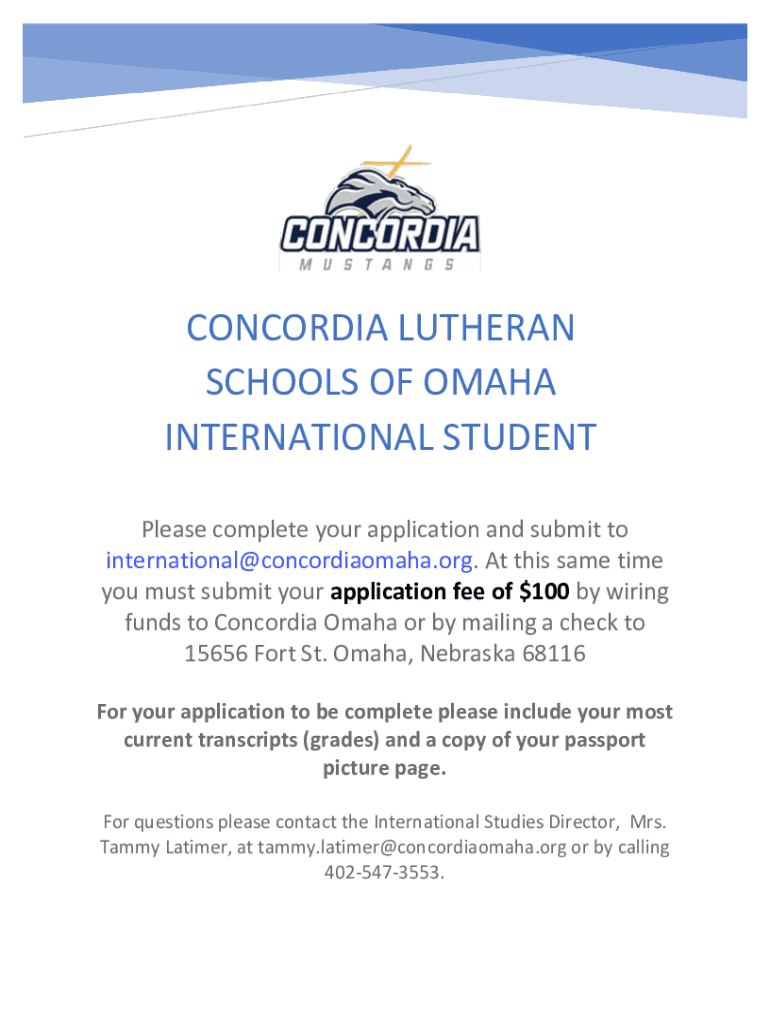 CONCORDIA
MUSTANGS

CONCORDIA LUTHERAN
SCHOOLS OF OMAHA
INTERNATIONAL STUDENT

Please complete your application and submit to international@concordiaomaha.org. At this same time you must submit your application fee of $100 by wiring funds to Concordia Omaha or by mailing a check to 15656 Fort St. Omaha, Nebraska 68116

For your application to be complete please include your most current transcripts (grades) and a copy of your passport picture page.

For questions please contact the International Studies Director, Mrs. Tammy Latimer, at tammy.latimer@concordiaomaha.org or by calling 402-547-3553.